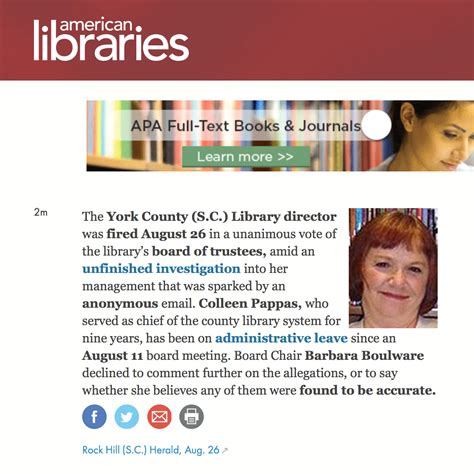 american libraries

APA Full-Text Books & Journals

Learn more >>

2m

The York County (S.C.) Library director was fired August 26 in a unanimous vote of the library's board of trustees, amid an unfinished investigation into her management that was sparked by an anonymous email. Colleen Pappas, who served as chief of the county library system for nine years, has been on administrative leave since an August 11 board meeting. Board Chair Barbara Boulware declined to comment further on the allegations, or to say whether she believes any of them were found to be accurate.

f

Rock Hill (S.C.) Herald, Aug. 26